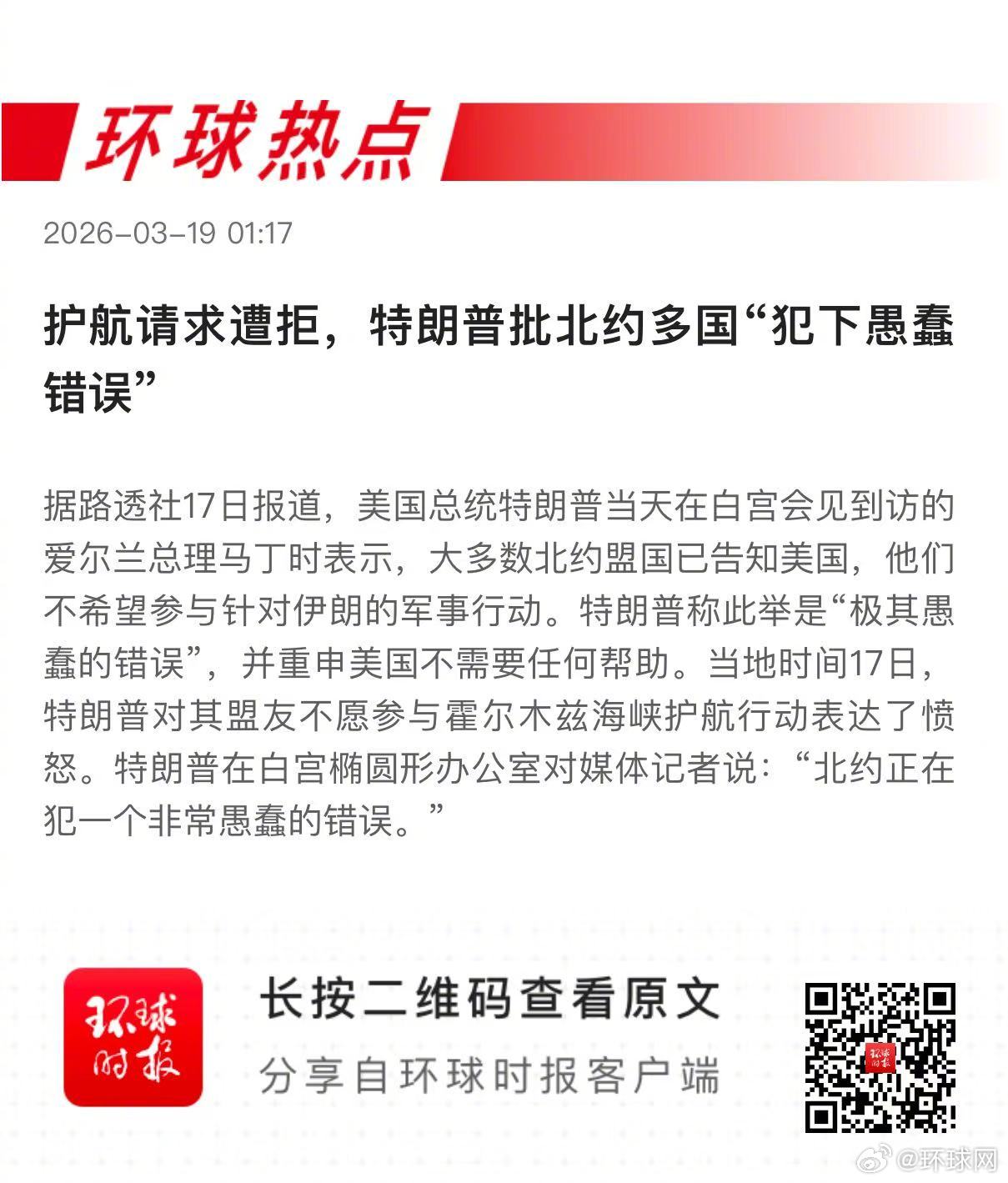 环球热点

2026-03-19 01:17

护航请求遭拒，特朗普批北约多国“犯下愚蠢错误”

据路透社17日报道，美国总统特朗普当天在白宫会见到访的爱尔兰总理马丁时表示，大多数北约盟国已告知美国，他们不希望参与针对伊朗的军事行动。特朗普称此举是“极其愚蠢的错误”，并重申美国不需要任何帮助。当地时间17日，特朗普对其盟友不愿参与霍尔木兹海峡护航行动表达了愤怒。特朗普在白宫椭圆形办公室对媒体记者说：“北约正在犯一个非常愚蠢的错误。”

环球时报

长按二维码查看原文

分享自环球时报客户端

@环球网